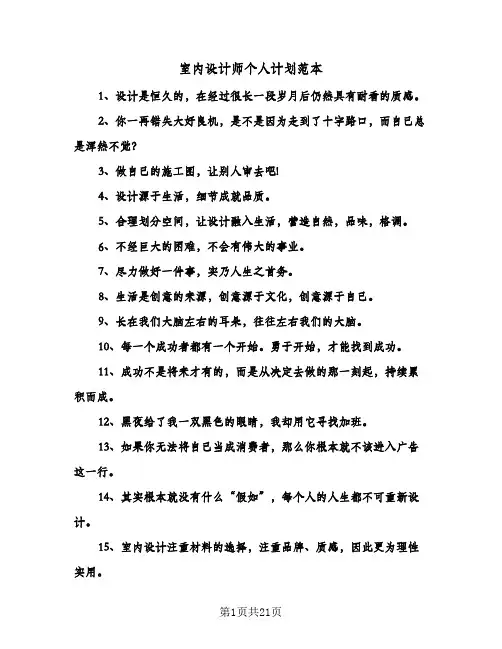 室内设计师个人计划范本

1、设计是恒久的，在经过很长一段岁月后仍然具有耐看的质感。

2、你一再错失大好良机，是不是因为走到了十字路口，而自己总是浑然不觉?

3、做自己的施工图，让别人审去吧!

4、设计源于生活，细节成就品质。

5、合理划分空间，让设计融入生活，营造自然，品味，格调。

6、不经巨大的困难，不会有伟大的事业。

7、尽力做好一件事，实乃人生之首务。

8、生活是创意的来源，创意源于文化，创意源于自己。

9、长在我们大脑左右的耳朵，往往左右我们的大脑。

10、每一个成功者都有一个开始。勇于开始，才能找到成功。

11、成功不是将来才有的，而是从决定去做的那一刻起，持续累积而成。

12、黑夜给了我一双黑色的眼睛，我却用它寻找加班。

13、如果你无法将自己当成消费者，那么你根本就不该进入广告这一行。

14、其实根本就没有什么“假如”，每个人的人生都不可重新设计。

15、室内设计注重材料的选择，注重品牌、质感，因此更为理性实用。

第1页共21页